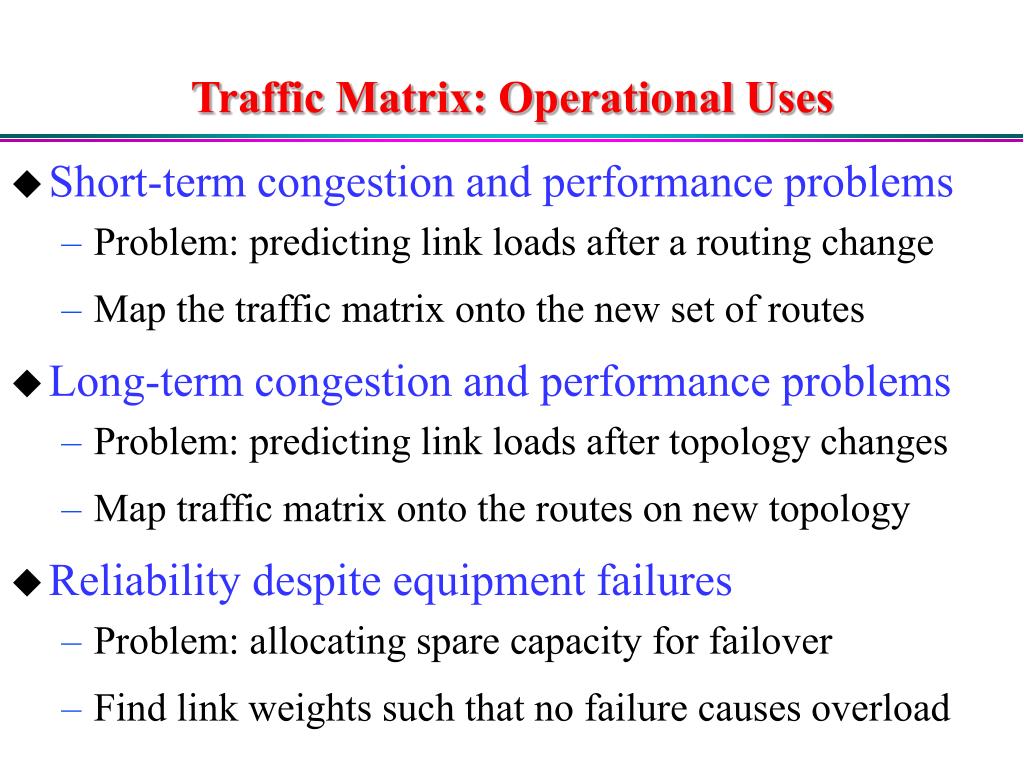 Traffic Matrix: Operational Uses

◆ Short-term congestion and performance problems
– Problem: predicting link loads after a routing change
– Map the traffic matrix onto the new set of routes

◆ Long-term congestion and performance problems
– Problem: predicting link loads after topology changes
– Map traffic matrix onto the routes on new topology

◆ Reliability despite equipment failures
– Problem: allocating spare capacity for failover
– Find link weights such that no failure causes overload